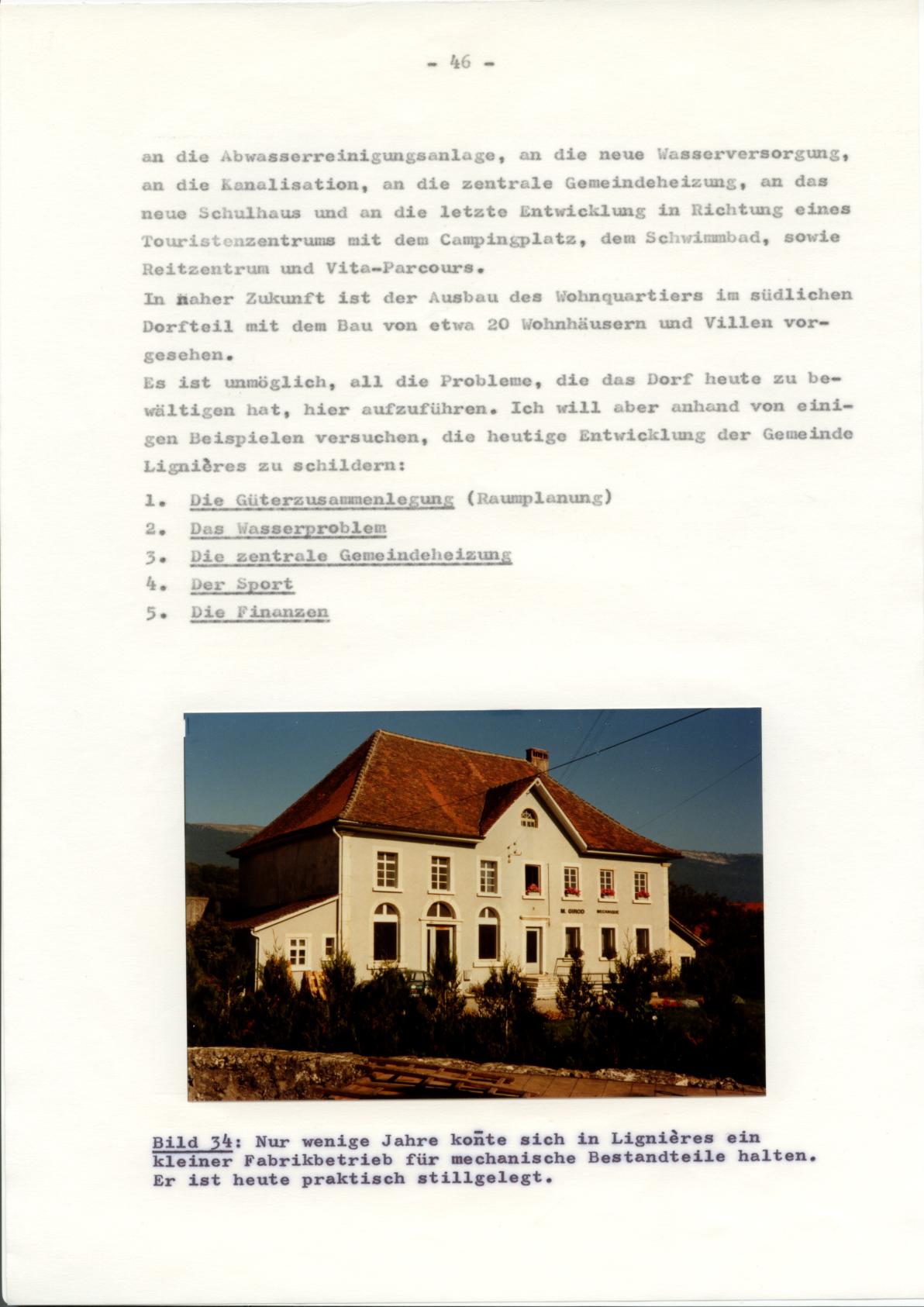 - 46 -

an die Abwasserreinigungsanlage, an die neue Wasserversorgung, an die Kanalisation, an die zentrale Gemeindeheizung, an das neue Schulhaus und an die letzte Entwicklung in Richtung eines Touristenzentrums mit dem Campingplatz, dem Schwimmbad, sowie Reitzentrum und Vita-Parcours.

In naher Zukunft ist der Ausbau des Wohnquartiers im südlichen Dorfteil mit dem Bau von etwa 20 Wohnhäusern und Villen vorgesehen.

Es ist unmöglich, all die Probleme, die das Dorf heute zu bewältigen hat, hier aufzuführen. Ich will aber anhand von einigen Beispielen versuchen, die heutige Entwicklung der Gemeinde Lignières zu schildern:

1. Die Güterzusammenlegung (Raumplanung)
2. Das Wasserproblem
3. Die zentrale Gemeindeheizung
4. Der Sport
5. Die Finanzen

M. GIROD MECANIQUE

Bild 34: Nur wenige Jahre konte sich in Lignières ein kleiner Fabrikbetrieb für mechanische Bestandteile halten. Er ist heute praktisch stillgelegt.